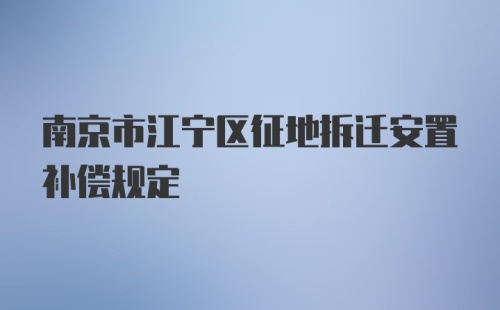 南京市江宁区征地拆迁安置补偿规定